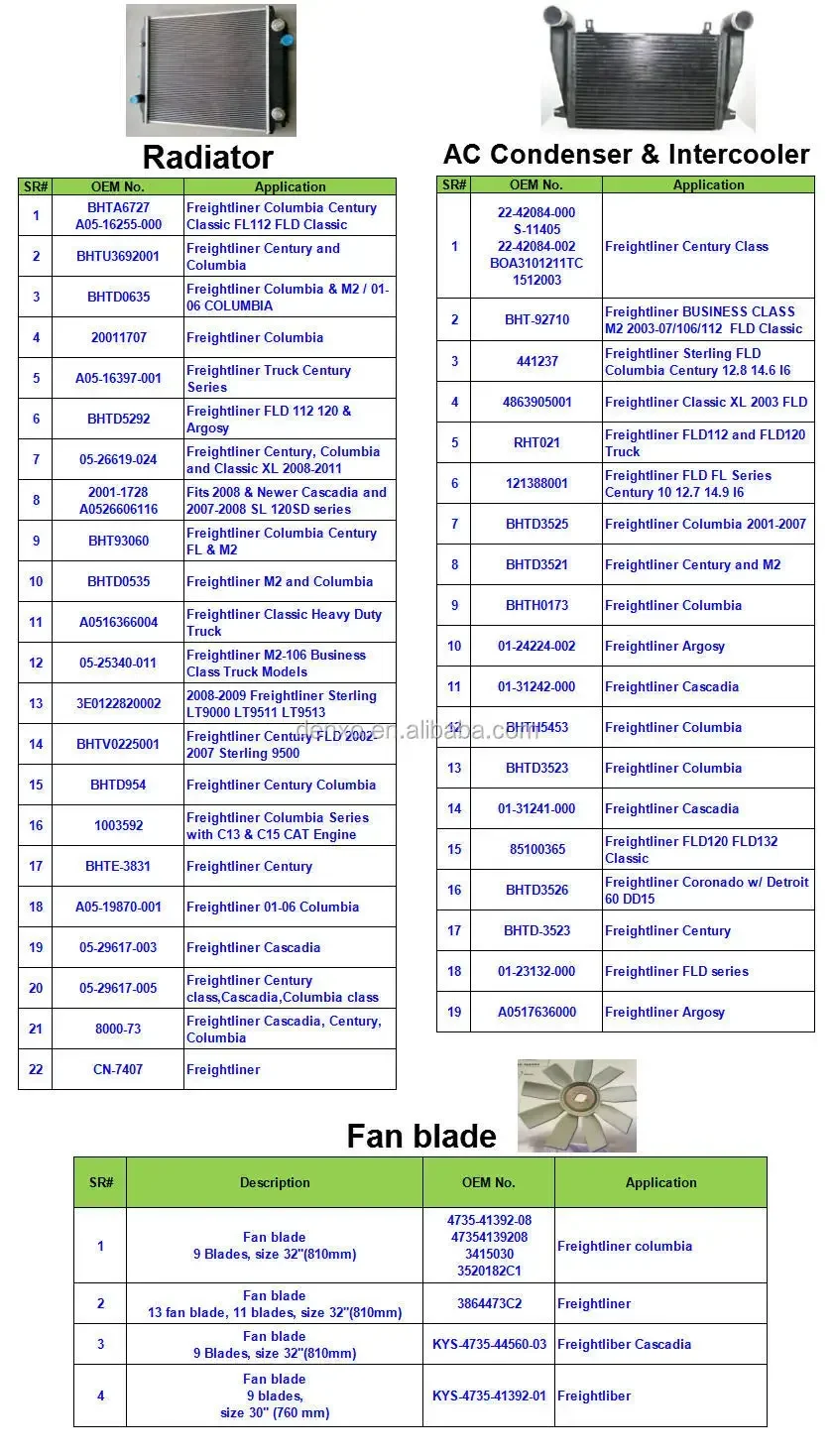 Radiator

| SR# | OEM No. | Application |
|---|---|---|
| 1 | BHTA6727 A05-16255-000 | Freightliner Columbia Century Classic FL112 FLD Classic |
| 2 | BHTU3692001 | Freightliner Century and Columbia |
| 3 | BHTD0635 | Freightliner Columbia & M2 / 01-06 COLUMBIA |
| 4 | 20011707 | Freightliner Columbia |
| 5 | A05-16397-001 | Freightliner Truck Century Series |
| 6 | BHTD5292 | Freightliner FLD 112 120 & Argosy |
| 7 | 05-26619-024 | Freightliner Century, Columbia and Classic XL 2008-2011 |
| 8 | 2001-1728 A0526606116 | Fits 2008 & Newer Cascadia and 2007-2008 SL 120SD series |
| 9 | BHT93060 | Freightliner Columbia Century FL & M2 |
| 10 | BHTD0535 | Freightliner M2 and Columbia |
| 11 | A0516366004 | Freightliner Classic Heavy Duty Truck |
| 12 | 05-25340-011 | Freightliner M2-106 Business Class Truck Models |
| 13 | 3E0122820002 | 2008-2009 Freightliner Sterling LT9000 LT9511 LT9513 |
| 14 | BHTV0225001 | Freightliner Century FLD 2002-2007 Sterling 9500 |
| 15 | BHTD954 | Freightliner Century Columbia |
| 16 | 1003592 | Freightliner Columbia Series with C13 & C15 CAT Engine |
| 17 | BHTE-3831 | Freightliner Century |
| 18 | A05-19870-001 | Freightliner 01-06 Columbia |
| 19 | 05-29617-003 | Freightliner Cascadia |
| 20 | 05-29617-005 | Freightliner Century class,Cascadia,Columbia class |
| 21 | 8000-73 | Freightliner Cascadia, Century, Columbia |
| 22 | CN-7407 | Freightliner |

AC Condenser & Intercooler

| SR# | OEM No. | Application |
|---|---|---|
| 1 | 22-42084-000 S-11405 22-42084-002 BOA3101211TC 1512003 | Freightliner Century Class |
| 2 | BHT-92710 | Freightliner BUSINESS CLASS M2 2003-07/106/112 FLD Classic |
| 3 | 441237 | Freightliner Sterling FLD Columbia Century 12.8 14.6 I6 |
| 4 | 4863905001 | Freightliner Classic XL 2003 FLD |
| 5 | RHT021 | Freightliner FLD112 and FLD120 Truck |
| 6 | 121388001 | Freightliner FLD FL Series Century 10 12.7 14.9 I6 |
| 7 | BHTD3525 | Freightliner Columbia 2001-2007 |
| 8 | BHTD3521 | Freightliner Century and M2 |
| 9 | BHTH0173 | Freightliner Columbia |
| 10 | 01-24224-002 | Freightliner Argosy |
| 11 | 01-31242-000 | Freightliner Cascadia |
| 12 | BHTH5453 | Freightliner Columbia |
| 13 | BHTD3523 | Freightliner Columbia |
| 14 | 01-31241-000 | Freightliner Cascadia |
| 15 | 85100365 | Freightliner FLD120 FLD132 Classic |
| 16 | BHTD3526 | Freightliner Coronado w/ Detroit 60 DD15 |
| 17 | BHTD-3523 | Freightliner Century |
| 18 | 01-23132-000 | Freightliner FLD series |
| 19 | A0517636000 | Freightliner Argosy |

denyo.en.alibaba.com

Fan blade

| SR# | Description | OEM No. | Application |
|---|---|---|---|
| 1 | Fan blade 9 Blades, size 32"(810mm) | 4735-41392-08 47354139208 3415030 3520182C1 | Freightliner columbia |
| 2 | Fan blade 13 fan blade, 11 blades, size 32"(810mm) | 3864473C2 | Freightliner |
| 3 | Fan blade 9 Blades, size 32"(810mm) | KYS-4735-44560-03 | Freightliber Cascadia |
| 4 | Fan blade 9 blades, size 30" (760 mm) | KYS-4735-41392-01 | Freightliber |